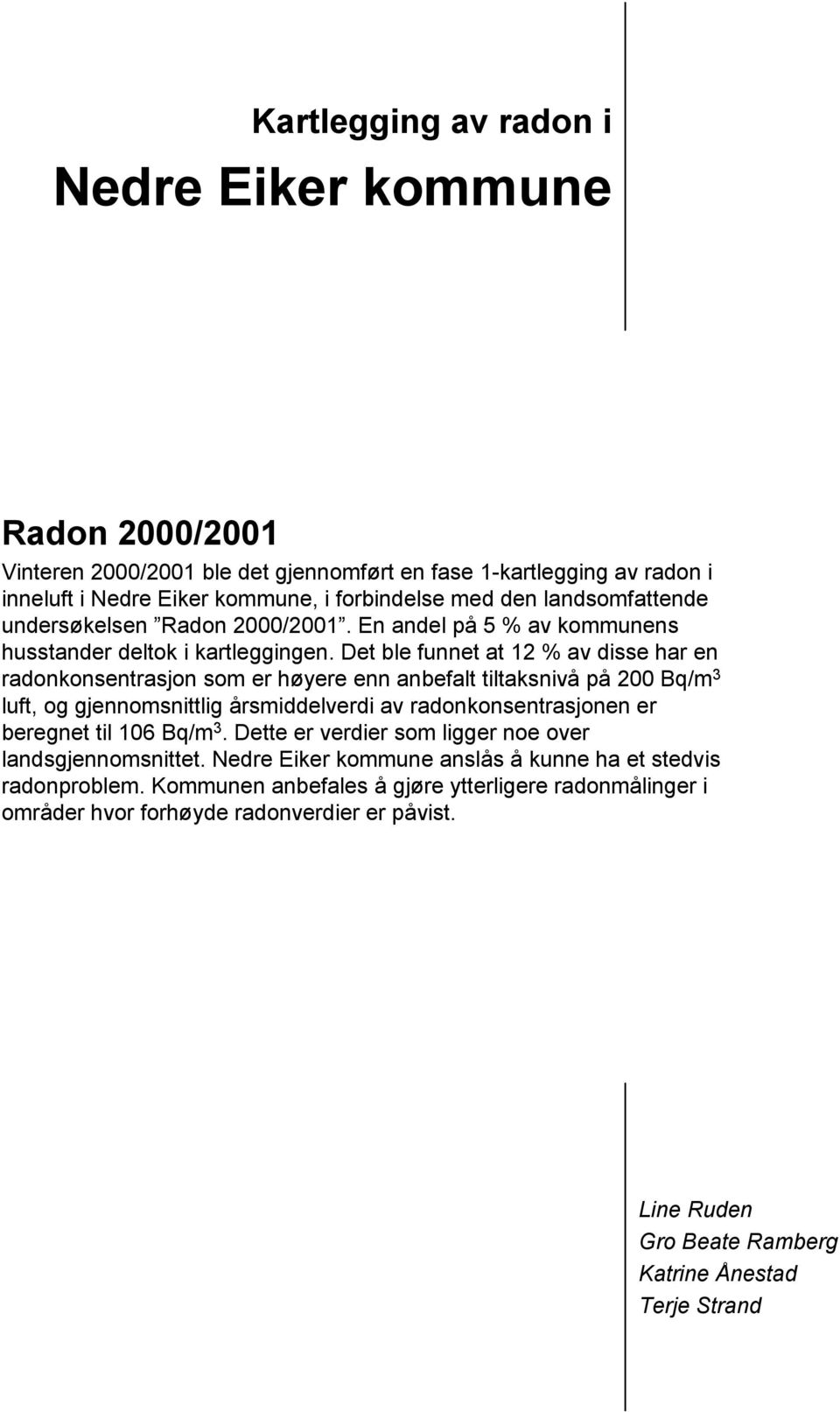 Kartlegging av radon i

Nedre Eiker kommune

Radon 2000/2001

Vinteren 2000/2001 ble det gjennomført en fase 1-kartlegging av radon i inneluft i Nedre Eiker kommune, i forbindelse med den landsomfattende undersøkelsen ”Radon 2000/2001”. En andel på 5 % av kommunens husstander deltok i kartleggingen. Det ble funnet at 12 % av disse har en radonkonsentrasjon som er høyere enn anbefalt tiltaksnivå på 200 Bq/m$^3$ luft, og gjennomsnittlig årsmiddelverdi av radonkonsentrasjonen er beregnet til 106 Bq/m$^3$. Dette er verdier som ligger noe over landsgjennomsnittet. Nedre Eiker kommune anslås å kunne ha et stedvis radonproblem. Kommunen anbefales å gjøre ytterligere radonmålinger i områder hvor forhøyde radonverdier er påvist.

Line Ruden
Gro Beate Ramberg
Katrine Ånestad
Terje Strand